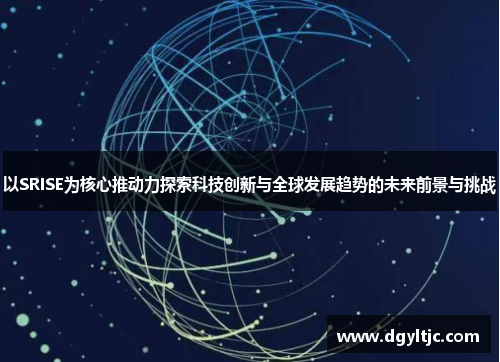 以SRISE为核心推动力探索科技创新与全球发展趋势的未来前景与挑战

www.dgyltjc.com